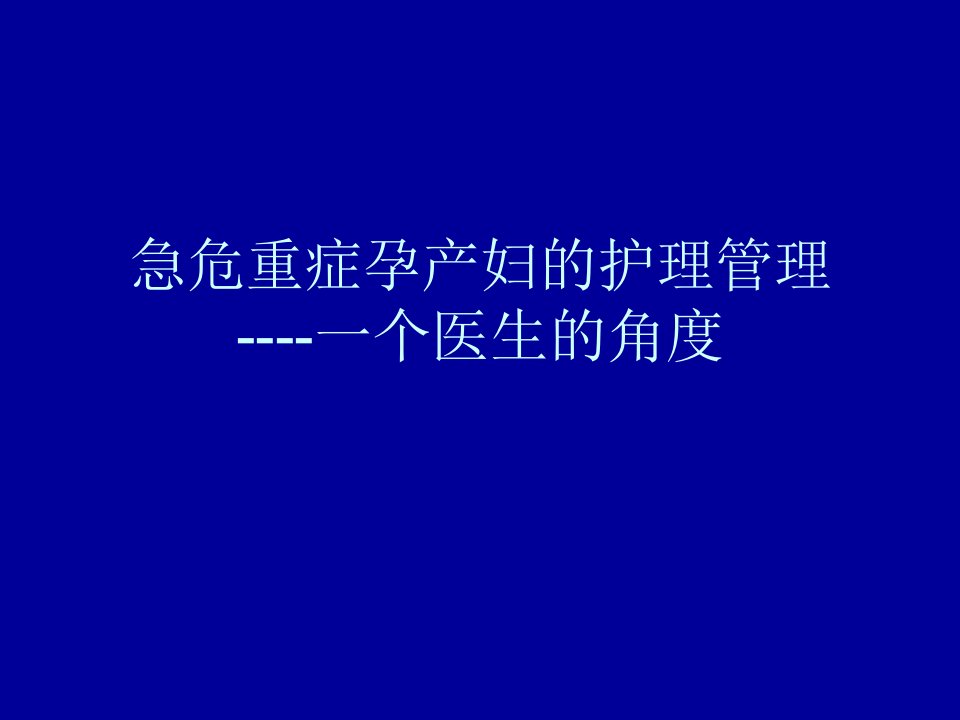 急危重症孕产妇的护理管理
----一个医生的角度